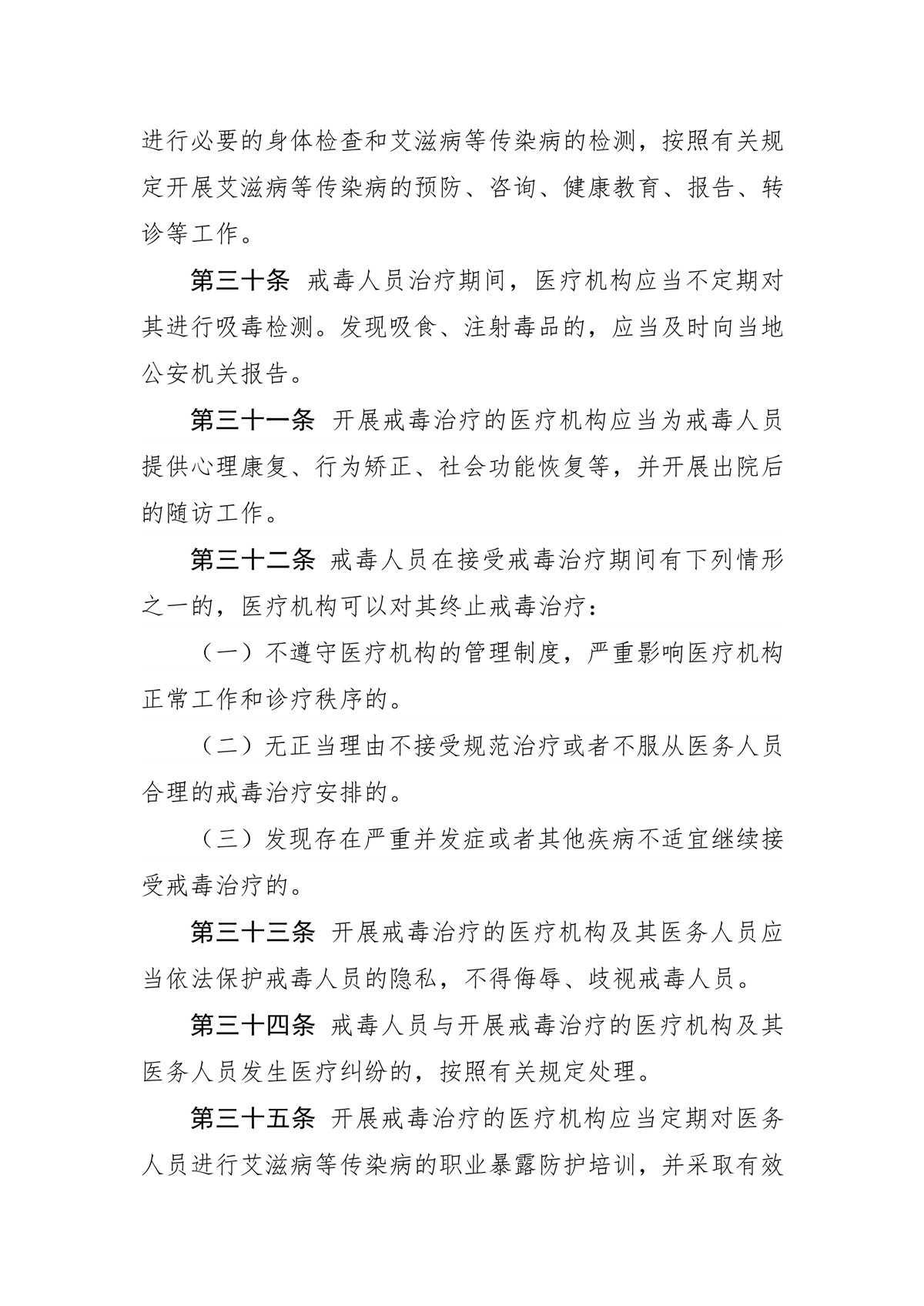 进行必要的身体检查和艾滋病等传染病的检测，按照有关规定开展艾滋病等传染病的预防、咨询、健康教育、报告、转诊等工作。

第三十条 戒毒人员治疗期间，医疗机构应当不定期对其进行吸毒检测。发现吸食、注射毒品的，应当及时向当地公安机关报告。

第三十一条 开展戒毒治疗的医疗机构应当为戒毒人员提供心理康复、行为矫正、社会功能恢复等，并开展出院后的随访工作。

第三十二条 戒毒人员在接受戒毒治疗期间有下列情形之一的，医疗机构可以对其终止戒毒治疗：

（一）不遵守医疗机构的管理制度，严重影响医疗机构正常工作和诊疗秩序的。

（二）无正当理由不接受规范治疗或者不服从医务人员合理的戒毒治疗安排的。

（三）发现存在严重并发症或者其他疾病不适宜继续接受戒毒治疗的。

第三十三条 开展戒毒治疗的医疗机构及其医务人员应当依法保护戒毒人员的隐私，不得侮辱、歧视戒毒人员。

第三十四条 戒毒人员与开展戒毒治疗的医疗机构及其医务人员发生医疗纠纷的，按照有关规定处理。

第三十五条 开展戒毒治疗的医疗机构应当定期对医务人员进行艾滋病等传染病的职业暴露防护培训，并采取有效